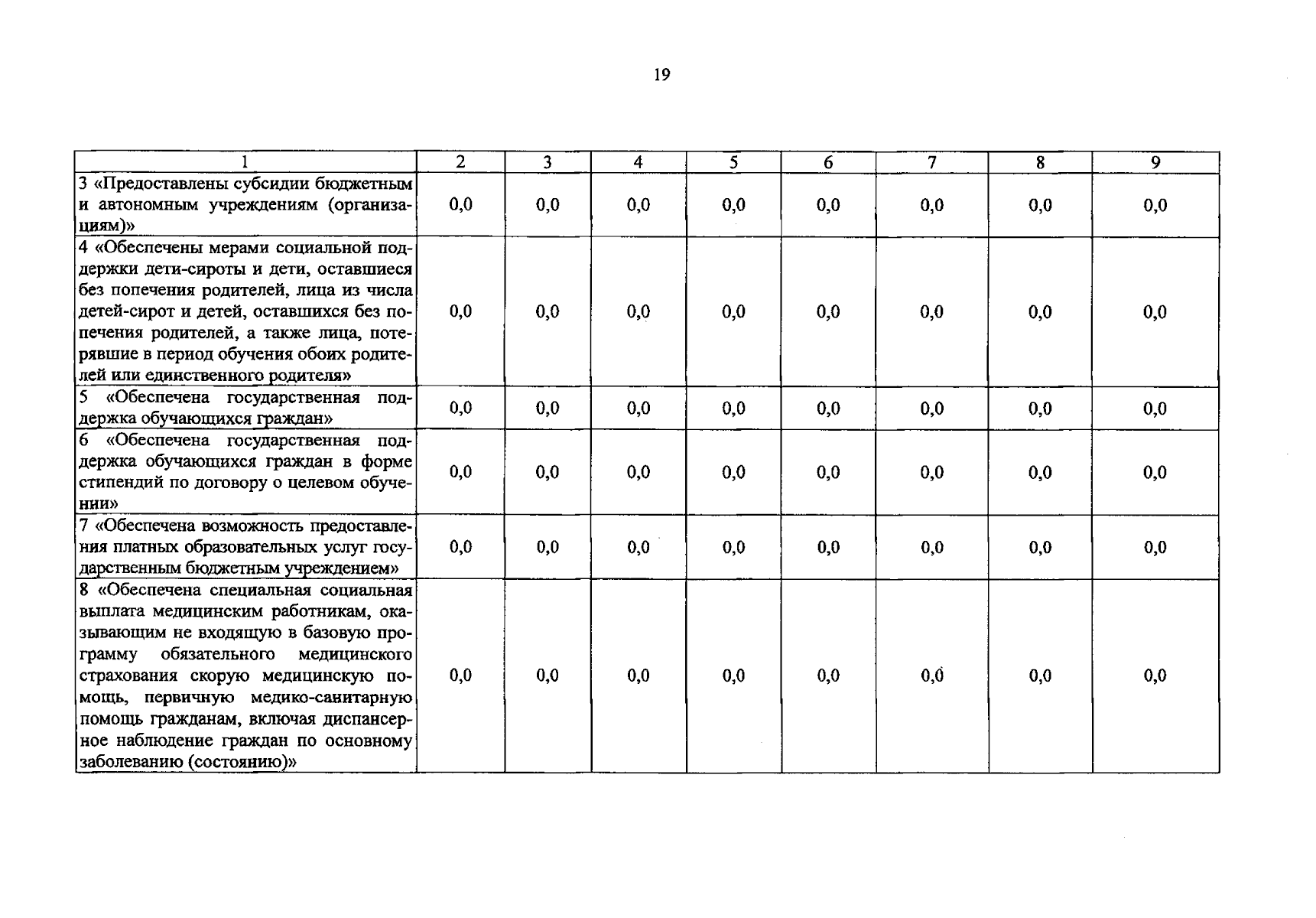 19

| 1 | 2 | 3 | 4 | 5 | 6 | 7 | 8 | 9 |
|---|---|---|---|---|---|---|---|---|
| 3 «Предоставлены субсидии бюджетным и автономным учреждениям (организациям)» | 0,0 | 0,0 | 0,0 | 0,0 | 0,0 | 0,0 | 0,0 | 0,0 |
| 4 «Обеспечены мерами социальной поддержки дети-сироты и дети, оставшиеся без попечения родителей, лица из числа детей-сирот и детей, оставшихся без попечения родителей, а также лица, потерявшие в период обучения обоих родителей или единственного родителя» | 0,0 | 0,0 | 0,0 | 0,0 | 0,0 | 0,0 | 0,0 | 0,0 |
| 5 «Обеспечена государственная поддержка обучающихся граждан» | 0,0 | 0,0 | 0,0 | 0,0 | 0,0 | 0,0 | 0,0 | 0,0 |
| 6 «Обеспечена государственная поддержка обучающихся граждан в форме стипендий по договору о целевом обучении» | 0,0 | 0,0 | 0,0 | 0,0 | 0,0 | 0,0 | 0,0 | 0,0 |
| 7 «Обеспечена возможность предоставления платных образовательных услуг государственным бюджетным учреждением» | 0,0 | 0,0 | 0,0 | 0,0 | 0,0 | 0,0 | 0,0 | 0,0 |
| 8 «Обеспечена специальная социальная выплата медицинским работникам, оказывающим не входящую в базовую программу обязательного медицинского страхования скорую медицинскую помощь, первичную медико-санитарную помощь гражданам, включая диспансерное наблюдение граждан по основному заболеванию (состоянию)» | 0,0 | 0,0 | 0,0 | 0,0 | 0,0 | 0,0 | 0,0 | 0,0 |